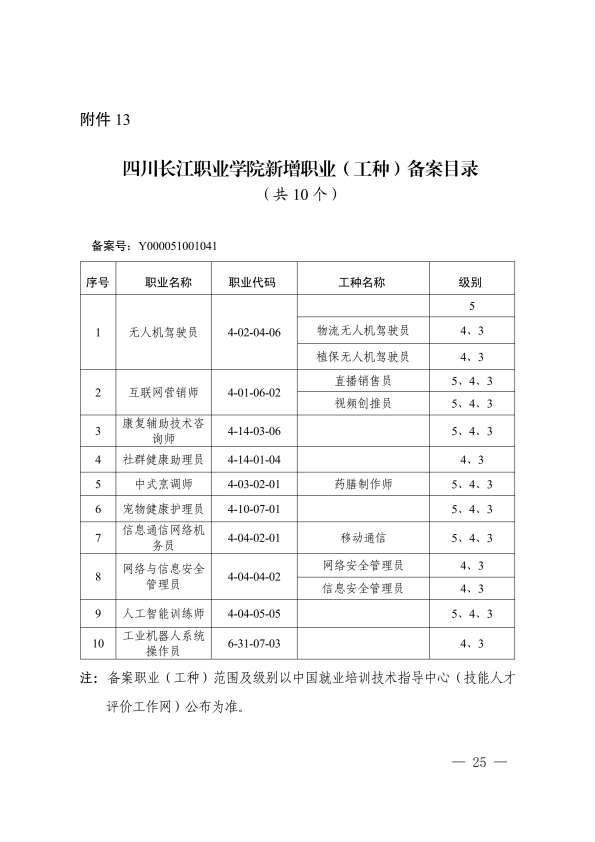 附件 13

四川长江职业学院新增职业（工种）备案目录
（共 10 个）

备案号：Y000051001041

| 序号 | 职业名称 | 职业代码 | 工种名称 | 级别 |
|---|---|---|---|---|
| 1 | 无人机驾驶员 | 4-02-04-06 | | 5 |
| | | | 物流无人机驾驶员 | 4、3 |
| | | | 植保无人机驾驶员 | 4、3 |
| 2 | 互联网营销师 | 4-01-06-02 | 直播销售员 | 5、4、3 |
| | | | 视频创推员 | 5、4、3 |
| 3 | 康复辅助技术咨询师 | 4-14-03-06 | | 5、4、3 |
| 4 | 社群健康助理员 | 4-14-01-04 | | 4、3 |
| 5 | 中式烹调师 | 4-03-02-01 | 药膳制作师 | 5、4、3 |
| 6 | 宠物健康护理员 | 4-10-07-01 | | 5、4、3 |
| 7 | 信息通信网络机务员 | 4-04-02-01 | 移动通信 | 5、4、3 |
| 8 | 网络与信息安全管理员 | 4-04-04-02 | 网络安全管理员 | 4、3 |
| | | | 信息安全管理员 | 4、3 |
| 9 | 人工智能训练师 | 4-04-05-05 | | 5、4、3 |
| 10 | 工业机器人系统操作员 | 6-31-07-03 | | 4、3 |

注：备案职业（工种）范围及级别以中国就业培训技术指导中心（技能人才评价工作网）公布为准。

— 25 —